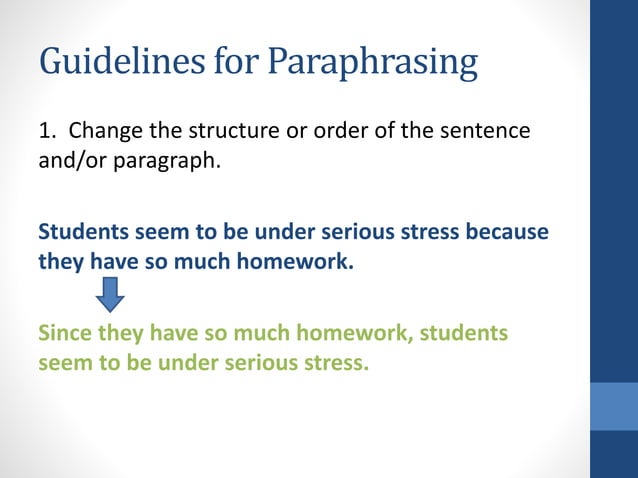 Guidelines for Paraphrasing

1. Change the structure or order of the sentence and/or paragraph.

Students seem to be under serious stress because they have so much homework.

Since they have so much homework, students seem to be under serious stress.